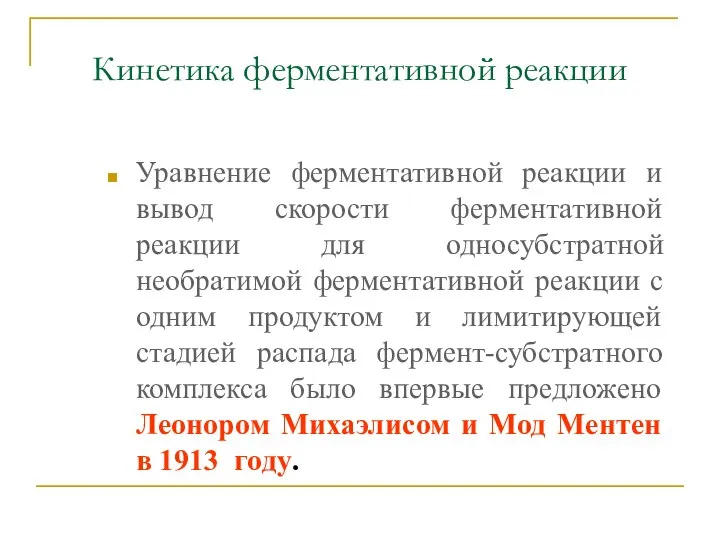 Кинетика ферментативной реакции

Уравнение ферментативной реакции и вывод скорости ферментативной реакции для односубстратной необратимой ферментативной реакции с одним продуктом и лимитирующей стадией распада фермент-субстратного комплекса было впервые предложено Леонором Михаэлисом и Мод Ментен в 1913 году.